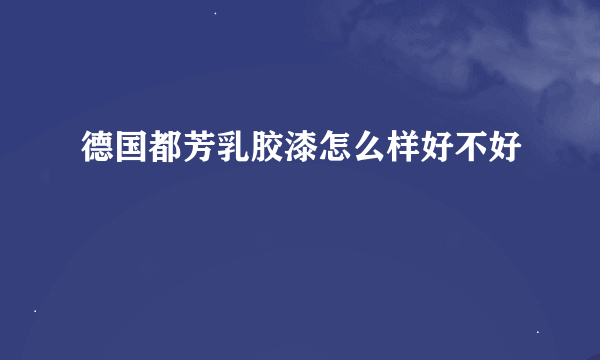 德国都芳乳胶漆怎么样好不好